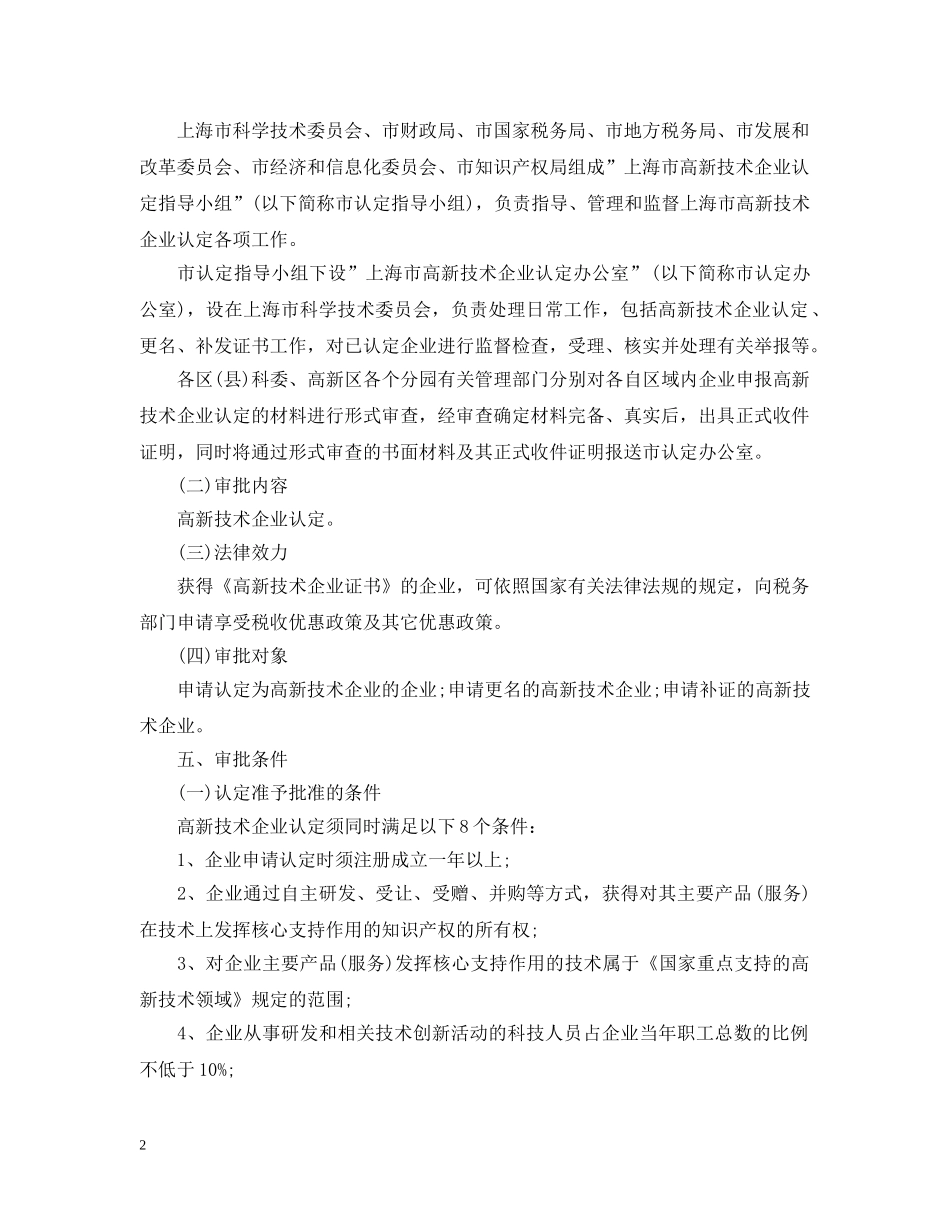 上海市科学技术委员会、市财政局、市国家税务局、市地方税务局、市发展和改革委员会、市经济和信息化委员会、市知识产权局组成”上海市高新技术企业认定指导小组”(以下简称市认定指导小组)，负责指导、管理和监督上海市高新技术企业认定各项工作。

市认定指导小组下设”上海市高新技术企业认定办公室”(以下简称市认定办公室)，设在上海市科学技术委员会，负责处理日常工作，包括高新技术企业认定、更名、补发证书工作，对已认定企业进行监督检查，受理、核实并处理有关举报等。

各区(县)科委、高新区各个分园有关管理部门分别对各自区域内企业申报高新技术企业认定的材料进行形式审查，经审查确定材料完备、真实后，出具正式收件证明，同时将通过形式审查的书面材料及其正式收件证明报送市认定办公室。

(二)审批内容

高新技术企业认定。

(三)法律效力

获得《高新技术企业证书》的企业，可依照国家有关法律法规的规定，向税务部门申请享受税收优惠政策及其它优惠政策。

(四)审批对象

申请认定为高新技术企业的企业;申请更名的高新技术企业;申请补证的高新技术企业。

五、审批条件

(一)认定准予批准的条件

高新技术企业认定须同时满足以下8个条件：

1、企业申请认定时须注册成立一年以上;

2、企业通过自主研发、受让、受赠、并购等方式，获得对其主要产品(服务)在技术上发挥核心支持作用的知识产权的所有权;

3、对企业主要产品(服务)发挥核心支持作用的技术属于《国家重点支持的高新技术领域》规定的范围;

4、企业从事研发和相关技术创新活动的科技人员占企业当年职工总数的比例不低于10%;

2